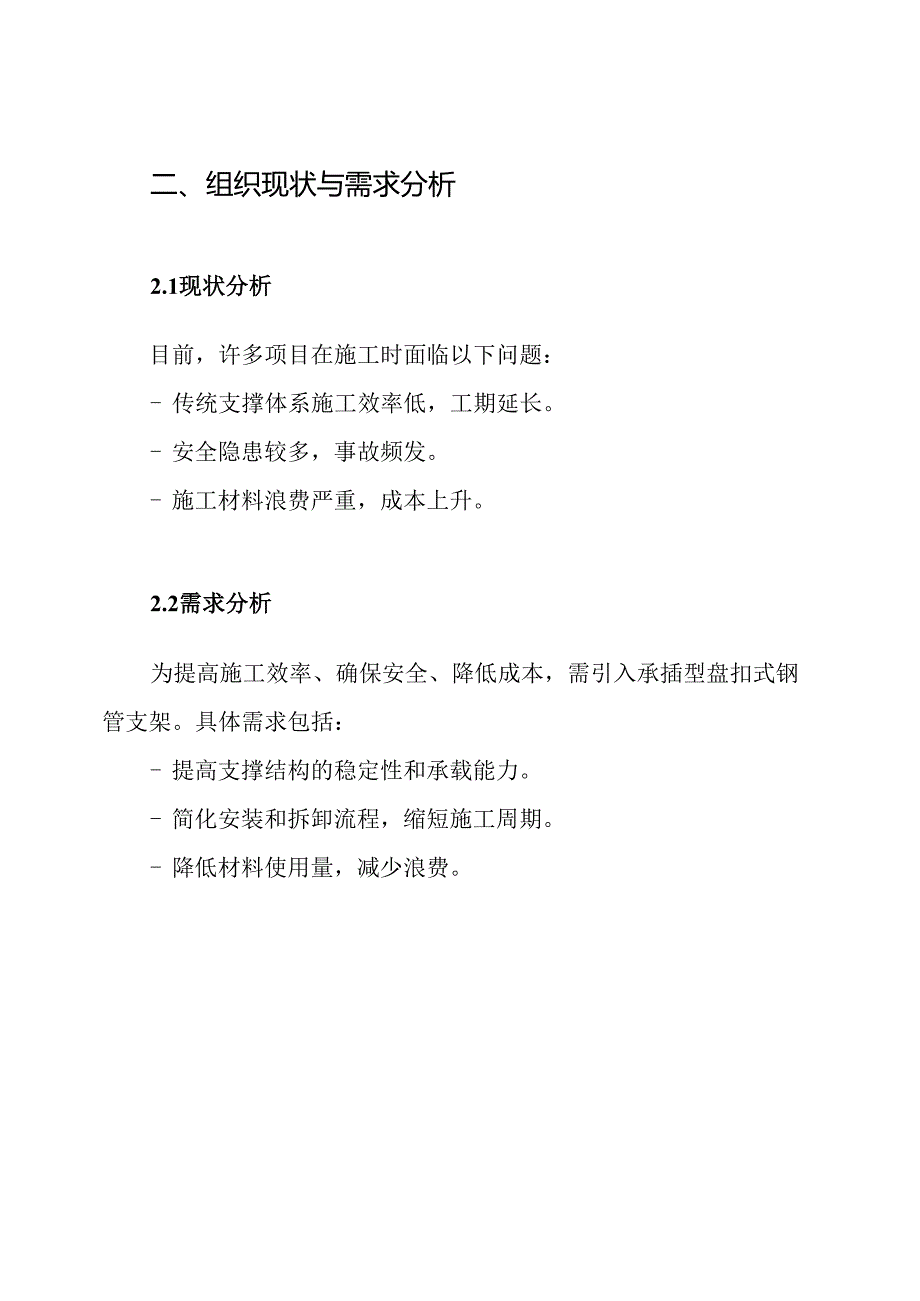 二、组织现状与需求分析

2.1现状分析

目前，许多项目在施工时面临以下问题：

- 传统支撑体系施工效率低，工期延长。

- 安全隐患较多，事故频发。

- 施工材料浪费严重，成本上升。

2.2需求分析

为提高施工效率、确保安全、降低成本，需引入承插型盘扣式钢管支架。具体需求包括：

- 提高支撑结构的稳定性和承载能力。

- 简化安装和拆卸流程，缩短施工周期。

- 降低材料使用量，减少浪费。